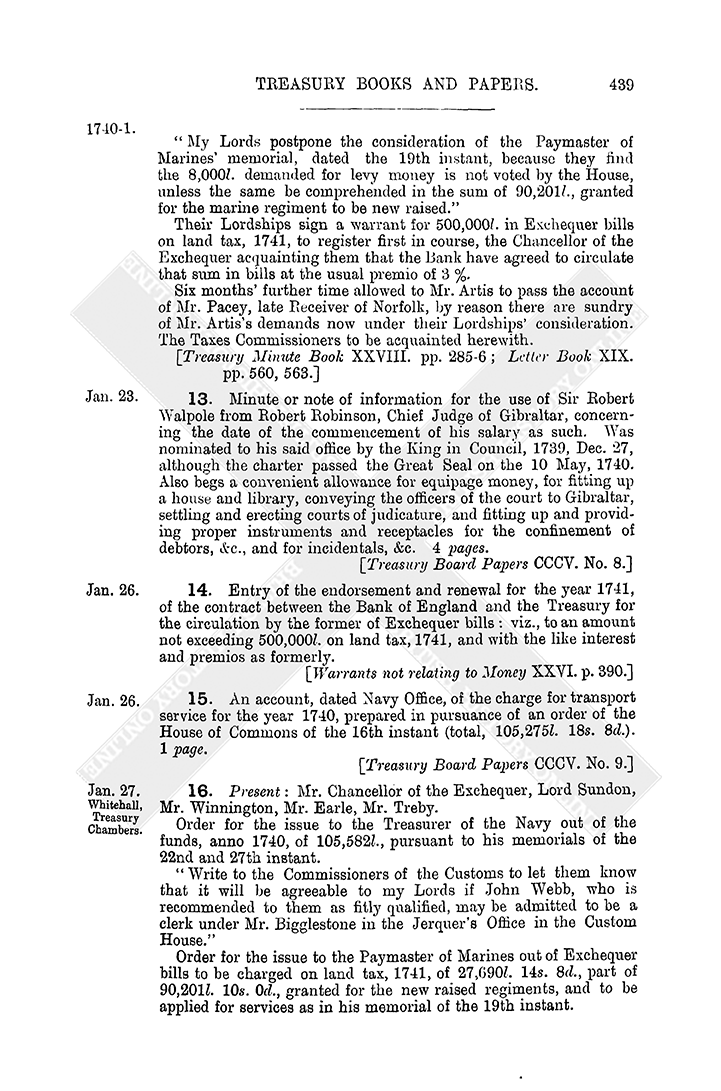 TREASURY BOOKS AND PAPERS. 439

1740-1.

"My Lords postpone the consideration of the Paymaster of Marines' memorial, dated the 19th instant, because they find the 8,000l. demanded for levy money is not voted by the House, unless the same be comprehended in the sum of 90,201l., granted for the marine regiment to be new raised."

Their Lordships sign a warrant for 500,000l. in Exchequer bills on land tax, 1741, to register first in course, the Chancellor of the Exchequer acquainting them that the Bank have agreed to circulate that sum in bills at the usual premio of 3 %.

Six months' further time allowed to Mr. Artis to pass the account of Mr. Pacey, late Receiver of Norfolk, by reason there are sundry of Mr. Artis's demands now under their Lordships' consideration. The Taxes Commissioners to be acquainted herewith.

[Treasury Minute Book XXVIII. pp. 285-6; Letter Book XIX. pp. 560, 563.]

Jan. 23.

13. Minute or note of information for the use of Sir Robert Walpole from Robert Robinson, Chief Judge of Gibraltar, concerning the date of the commencement of his salary as such. Was nominated to his said office by the King in Council, 1739, Dec. 27, although the charter passed the Great Seal on the 10 May, 1740. Also begs a convenient allowance for equipage money, for fitting up a house and library, conveying the officers of the court to Gibraltar, settling and erecting courts of judicature, and fitting up and providing proper instruments and receptacles for the confinement of debtors, &c., and for incidentals, &c. 4 pages.

[Treasury Board Papers CCCV. No. 8.]

Jan. 26.

14. Entry of the endorsement and renewal for the year 1741, of the contract between the Bank of England and the Treasury for the circulation by the former of Exchequer bills: viz., to an amount not exceeding 500,000l. on land tax, 1741, and with the like interest and premios as formerly.

[Warrants not relating to Money XXVI. p. 390.]

Jan. 26.

15. An account, dated Navy Office, of the charge for transport service for the year 1740, prepared in pursuance of an order of the House of Commons of the 16th instant (total, 105,275l. 18s. 8d.). 1 page.

[Treasury Board Papers CCCV. No. 9.]

Jan. 27. Whitehall, Treasury Chambers.

16. Present: Mr. Chancellor of the Exchequer, Lord Sundon, Mr. Winnington, Mr. Earle, Mr. Treby.

Order for the issue to the Treasurer of the Navy out of the funds, anno 1740, of 105,582l., pursuant to his memorials of the 22nd and 27th instant.

"Write to the Commissioners of the Customs to let them know that it will be agreeable to my Lords if John Webb, who is recommended to them as fitly qualified, may be admitted to be a clerk under Mr. Bigglestone in the Jerquer's Office in the Custom House."

Order for the issue to the Paymaster of Marines out of Exchequer bills to be charged on land tax, 1741, of 27,690l. 14s. 8d., part of 90,201l. 10s. 0d., granted for the new raised regiments, and to be applied for services as in his memorial of the 19th instant.